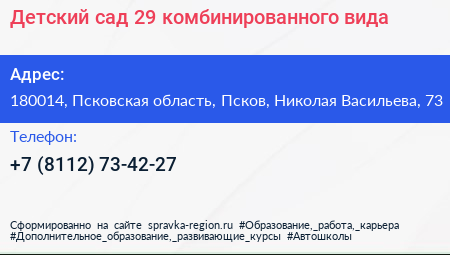 Детский сад 29 комбинированного вида

Адрес:

180014, Псковская область, Псков, Николая Васильева, 73

Телефон:

+7 (8112) 73-42-27

Сформированно на сайте spravka-region.ru #Образование,_работа,_карьера #Дополнительное_образование,_развивающие_курсы #Автошколы